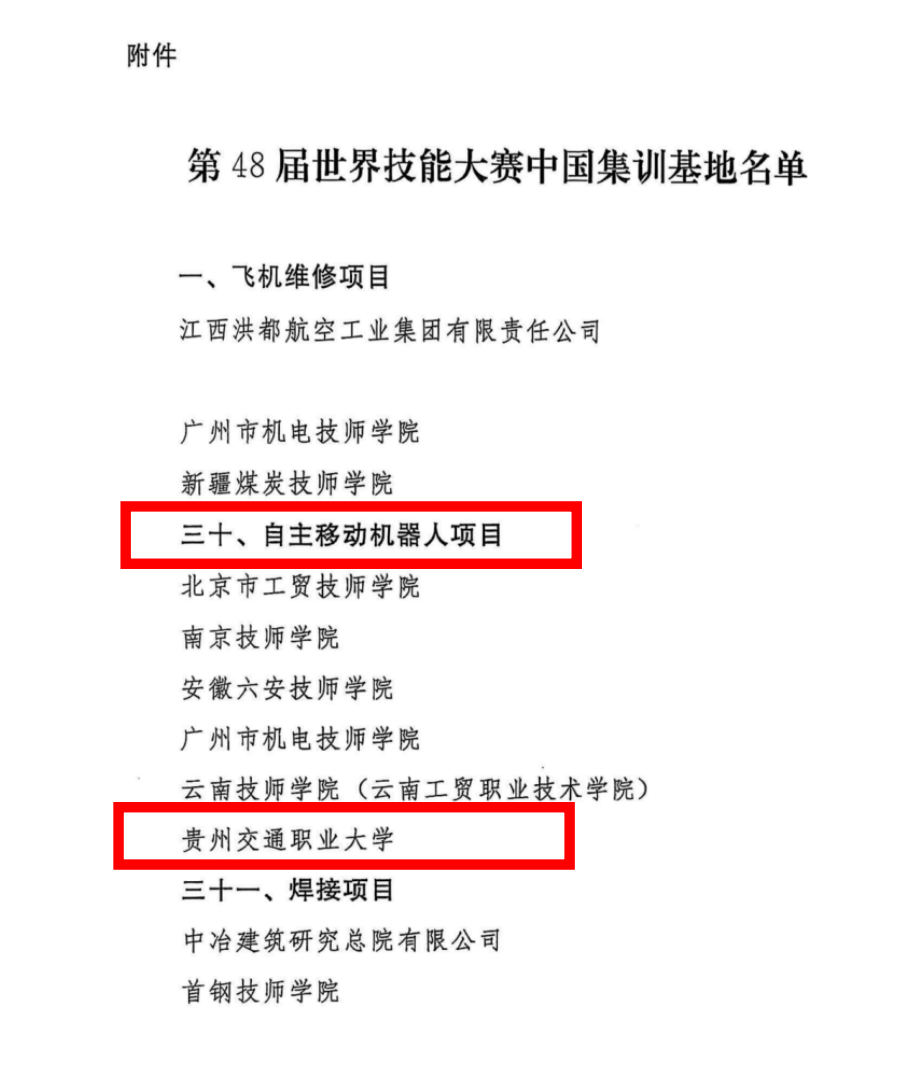 附件

第 48 届世界技能大赛中国集训基地名单

一、飞机维修项目

江西洪都航空工业集团有限责任公司

广州市机电技师学院

新疆煤炭技师学院

三十、自主移动机器人项目

北京市工贸技师学院

南京技师学院

安徽六安技师学院

广州市机电技师学院

云南技师学院（云南工贸职业技术学院）

贵州交通职业大学

三十一、焊接项目

中冶建筑研究总院有限公司

首钢技师学院